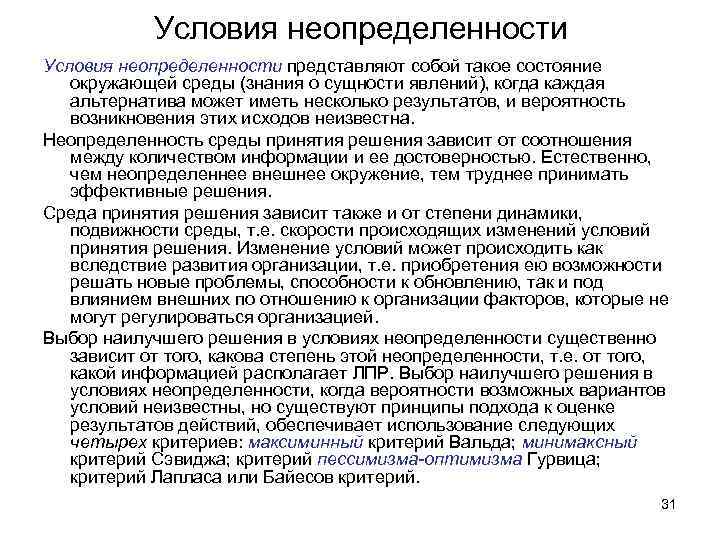 Условия неопределенности

Условия неопределенности представляют собой такое состояние окружающей среды (знания о сущности явлений), когда каждая альтернатива может иметь несколько результатов, и вероятность возникновения этих исходов неизвестна.

Неопределенность среды принятия решения зависит от соотношения между количеством информации и ее достоверностью. Естественно, чем неопределеннее внешнее окружение, тем труднее принимать эффективные решения.

Среда принятия решения зависит также и от степени динамики, подвижности среды, т.е. скорости происходящих изменений условий принятия решения. Изменение условий может происходить как вследствие развития организации, т.е. приобретения ею возможности решать новые проблемы, способности к обновлению, так и под влиянием внешних по отношению к организации факторов, которые не могут регулироваться организацией.

Выбор наилучшего решения в условиях неопределенности существенно зависит от того, какова степень этой неопределенности, т.е. от того, какой информацией располагает ЛПР. Выбор наилучшего решения в условиях неопределенности, когда вероятности возможных вариантов условий неизвестны, но существуют принципы подхода к оценке результатов действий, обеспечивает использование следующих четырех критериев: максиминный критерий Вальда; минимаксный критерий Сэвиджа; критерий пессимизма-оптимизма Гурвица; критерий Лапласа или Байесов критерий.

31